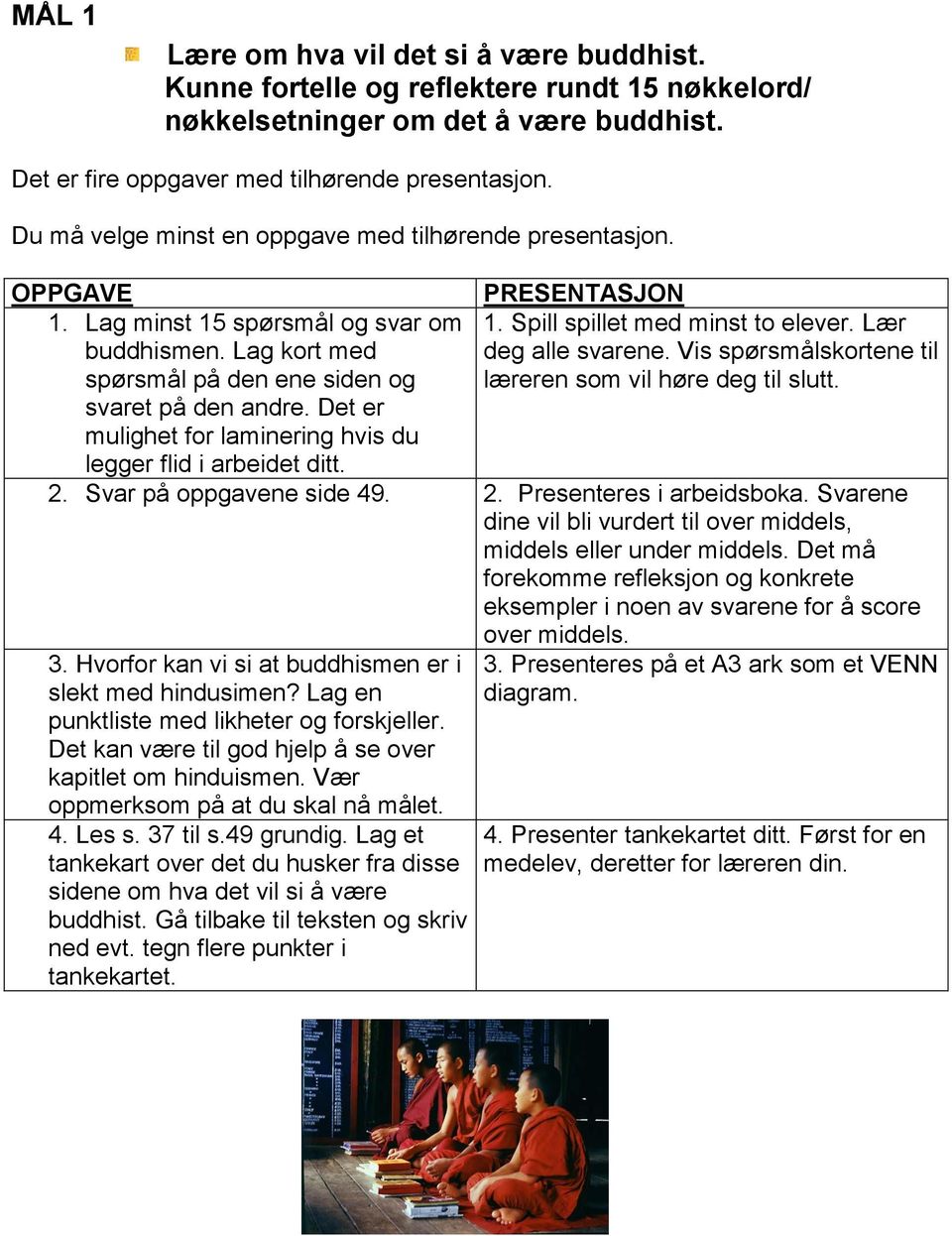 MÅL 1

Lære om hva vil det si å være buddhist. Kunne fortelle og reflektere rundt 15 nøkkelord/ nøkkelsetninger om det å være buddhist.

Det er fire oppgaver med tilhørende presentasjon.

Du må velge minst en oppgave med tilhørende presentasjon.

| OPPGAVE | PRESENTASJON |
|---|---|
| 1. Lag minst 15 spørsmål og svar om buddhismen. Lag kort med spørsmål på den ene siden og svaret på den andre. Det er mulighet for laminering hvis du legger flid i arbeidet ditt. | 1. Spill spillet med minst to elever. Lær deg alle svarene. Vis spørsmålskortene til læreren som vil høre deg til slutt. |
| 2. Svar på oppgavene side 49. | 2. Presenteres i arbeidsboka. Svarene dine vil bli vurdert til over middels, middels eller under middels. Det må forekomme refleksjon og konkrete eksempler i noen av svarene for å score over middels. |
| 3. Hvorfor kan vi si at buddhismen er i slekt med hindusimen? Lag en punktliste med likheter og forskjeller. Det kan være til god hjelp å se over kapitlet om hinduismen. Vær oppmerksom på at du skal nå målet. | 3. Presenteres på et A3 ark som et VENN diagram. |
| 4. Les s. 37 til s.49 grundig. Lag et tankekart over det du husker fra disse sidene om hva det vil si å være buddhist. Gå tilbake til teksten og skriv ned evt. tegn flere punkter i tankekartet. | 4. Presenter tankekartet ditt. Først for en medelev, deretter for læreren din. |